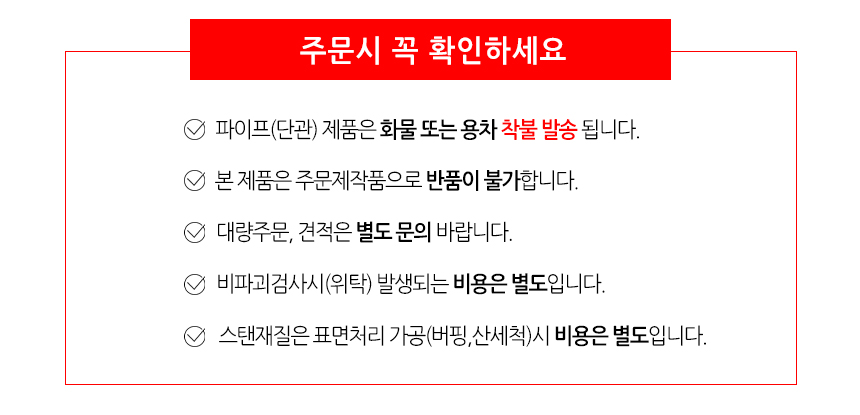 주문시 꼭 확인하세요

파이프(단관) 제품은 화물 또는 용차 착불 발송 됩니다.

본 제품은 주문제작품으로 반품이 불가합니다.

대량주문, 견적은 별도 문의 바랍니다.

비파괴검사시(위탁) 발생되는 비용은 별도입니다.

스탠재질은 표면처리 가공(버핑,산세척)시 비용은 별도입니다.